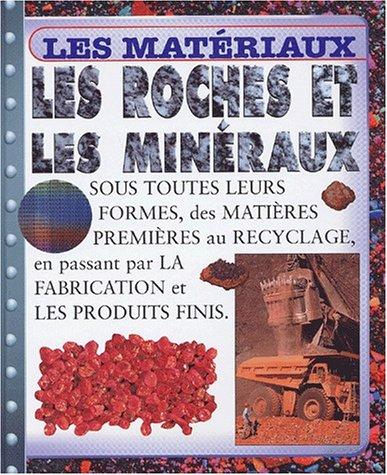 LES MATÉRIAUX

LES ROCHES ET LES MINÉRAUX

SOUS TOUTES LEURS FORMES, des MATIÈRES PREMIÈRES au RECYCLAGE, en passant par LA FABRICATION et LES PRODUITS FINIS.